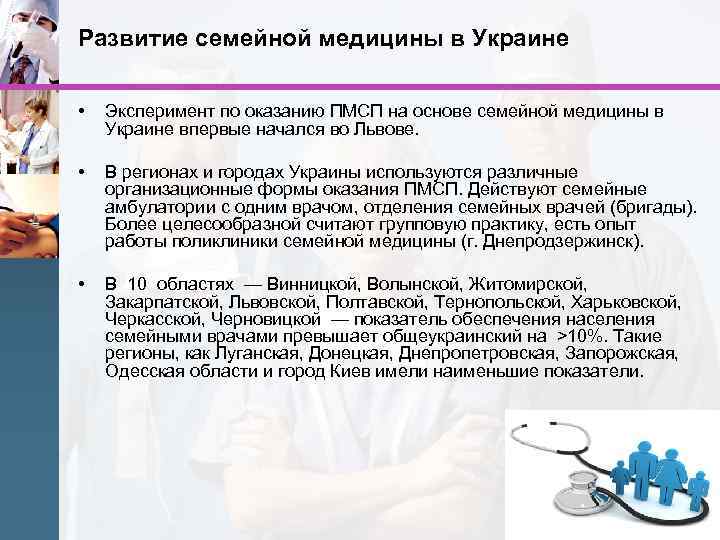 Развитие семейной медицины в Украине

• Эксперимент по оказанию ПМСП на основе семейной медицины в Украине впервые начался во Львове.

• В регионах и городах Украины используются различные организационные формы оказания ПМСП. Действуют семейные амбулатории с одним врачом, отделения семейных врачей (бригады). Более целесообразной считают групповую практику, есть опыт работы поликлиники семейной медицины (г. Днепродзержинск).

• В 10 областях — Винницкой, Волынской, Житомирской, Закарпатской, Львовской, Полтавской, Тернопольской, Харьковской, Черкасской, Черновицкой — показатель обеспечения населения семейными врачами превышает общеукраинский на >10%. Такие регионы, как Луганская, Донецкая, Днепропетровская, Запорожская, Одесская области и город Киев имели наименьшие показатели.